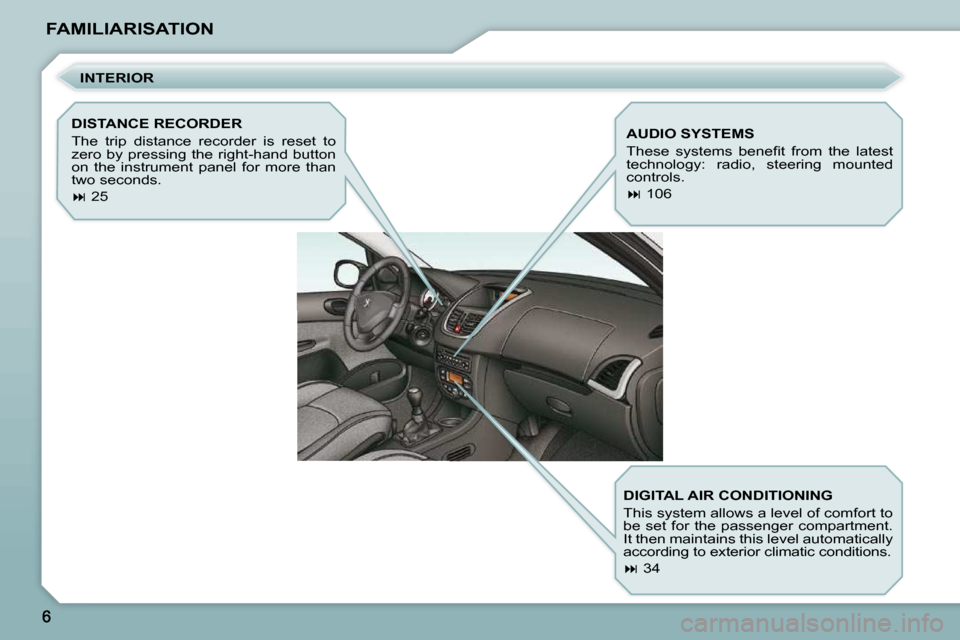 FAMILIARISATION

INTERIOR

DISTANCE RECORDER

The trip distance recorder is reset to zero by pressing the right-hand button on the instrument panel for more than two seconds.

⏭ 25

AUDIO SYSTEMS

These systems benefit from the latest technology: radio, steering mounted controls.

⏭ 106

DIGITAL AIR CONDITIONING

This system allows a level of comfort to be set for the passenger compartment. It then maintains this level automatically according to exterior climatic conditions.

⏭ 34

6

carmanualsonline.info